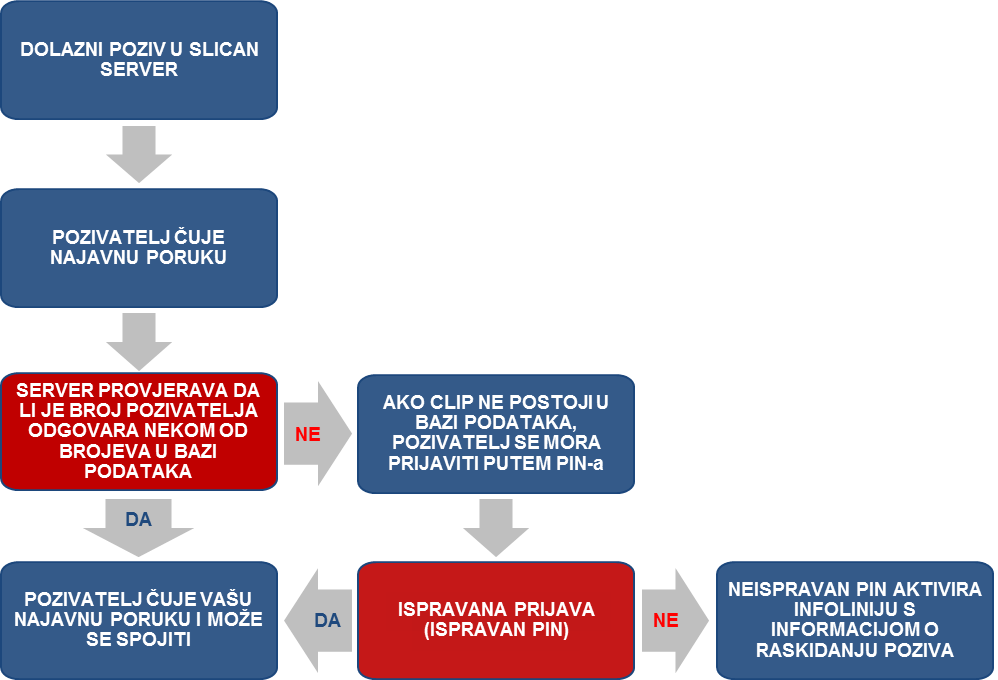 DOLAZNI POZIV U SLICAN SERVER

POZIVATELJ ČUJE NAJAVNU PORUKU

SERVER PROVJERAVA DA LI JE BROJ POZIVATELJA ODGOVARA NEKOM OD BROJEVA U BAZI PODATAKA

NE

AKO CLIP NE POSTOJI U BAZI PODATAKA, POZIVATELJ SE MORA PRIJAVITI PUTEM PIN-a

DA

POZIVATELJ ČUJE VAŠU NAJAVNU PORUKU I MOŽE SE SPOJITI

DA

ISPRAVANA PRIJAVA (ISPRAVAN PIN)

NE

NEISPRAVAN PIN AKTIVIRA INFOLINIJU S INFORMACIJOM O RASKIDANJU POZIVA